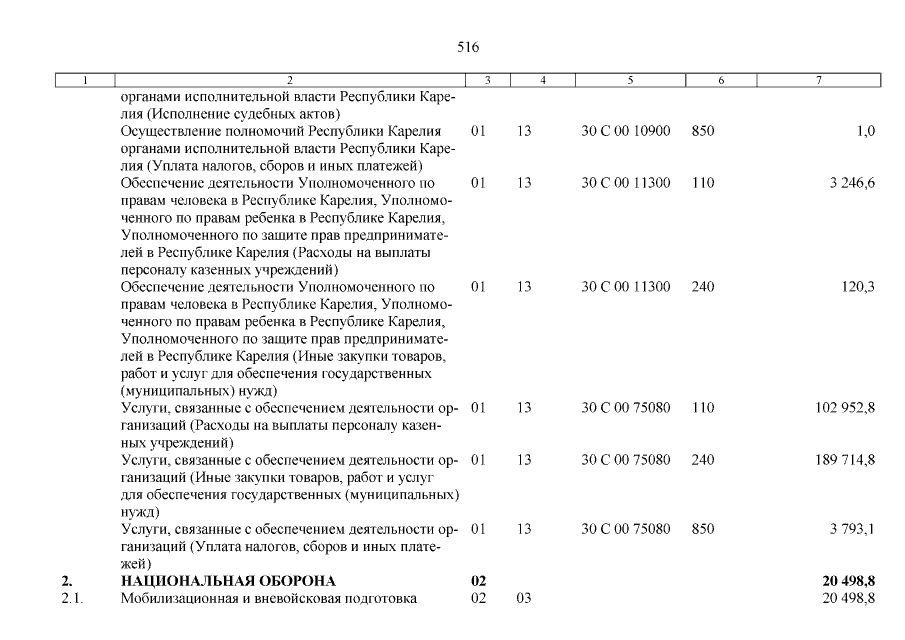 516

| 1 | 2 | 3 | 4 | 5 | 6 | 7 |
|---|---|---|---|---|---|---|
| | органами исполнительной власти Республики Карелия (Исполнение судебных актов) | | | | | |
| | Осуществление полномочий Республики Карелия органами исполнительной власти Республики Карелия (Уплата налогов, сборов и иных платежей) | 01 | 13 | 30 С 00 10900 | 850 | 1,0 |
| | Обеспечение деятельности Уполномоченного по правам человека в Республике Карелия, Уполномоченного по правам ребенка в Республике Карелия, Уполномоченного по защите прав предпринимателей в Республике Карелия (Расходы на выплаты персоналу казенных учреждений) | 01 | 13 | 30 С 00 11300 | 110 | 3 246,6 |
| | Обеспечение деятельности Уполномоченного по правам человека в Республике Карелия, Уполномоченного по правам ребенка в Республике Карелия, Уполномоченного по защите прав предпринимателей в Республике Карелия (Иные закупки товаров, работ и услуг для обеспечения государственных (муниципальных) нужд) | 01 | 13 | 30 С 00 11300 | 240 | 120,3 |
| | Услуги, связанные с обеспечением деятельности организаций (Расходы на выплаты персоналу казенных учреждений) | 01 | 13 | 30 С 00 75080 | 110 | 102 952,8 |
| | Услуги, связанные с обеспечением деятельности организаций (Иные закупки товаров, работ и услуг для обеспечения государственных (муниципальных) нужд) | 01 | 13 | 30 С 00 75080 | 240 | 189 714,8 |
| | Услуги, связанные с обеспечением деятельности организаций (Уплата налогов, сборов и иных платежей) | 01 | 13 | 30 С 00 75080 | 850 | 3 793,1 |
| 2. | НАЦИОНАЛЬНАЯ ОБОРОНА | 02 | | | | 20 498,8 |
| 2.1. | Мобилизационная и вневойсковая подготовка | 02 | 03 | | | 20 498,8 |